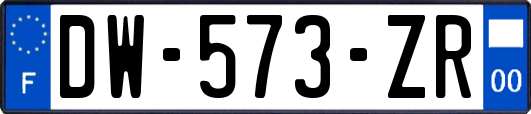 F
DW-573-ZR
00